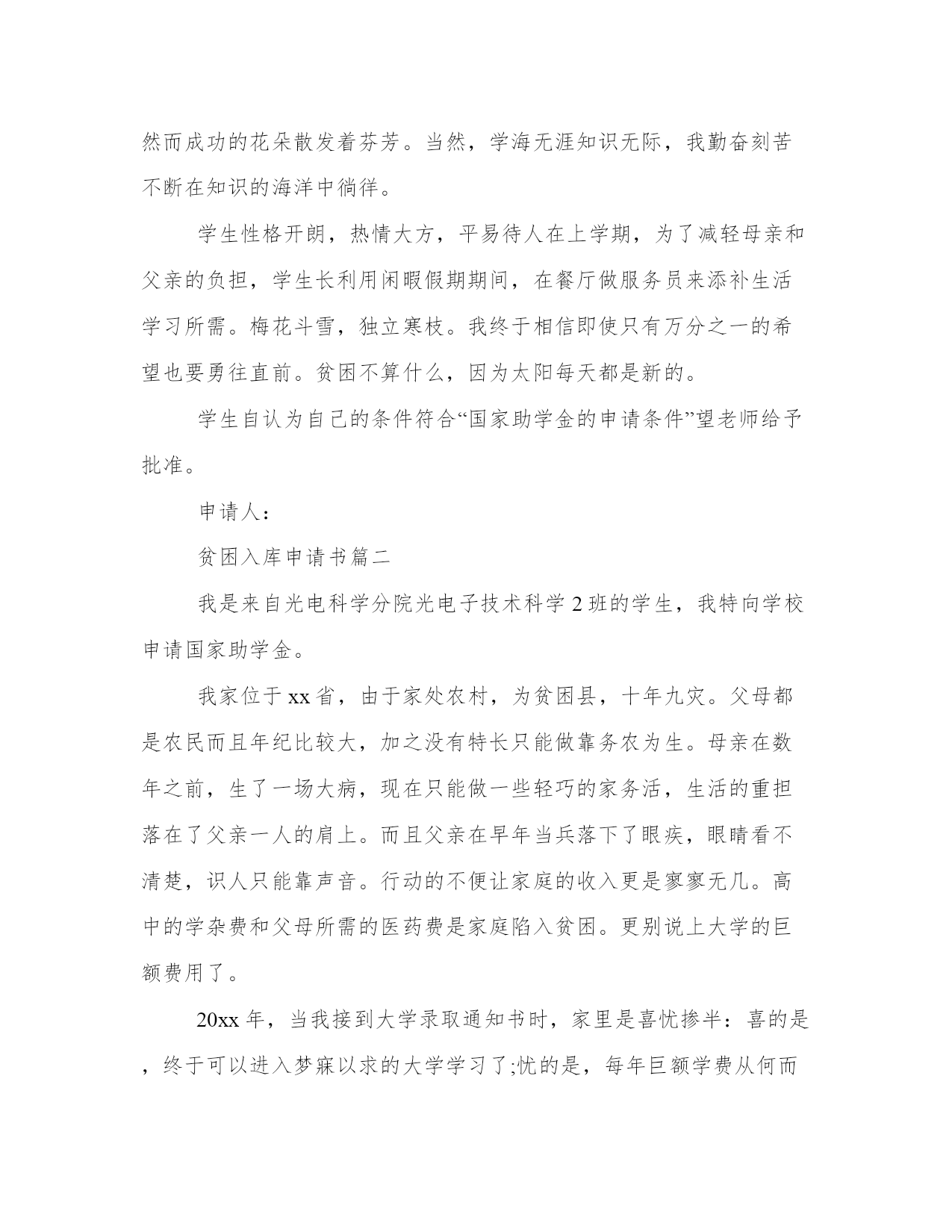 然而成功的花朵散发着芬芳。当然，学海无涯知识无际，我勤奋刻苦不断在知识的海洋中徜徉。

学生性格开朗，热情大方，平易待人在上学期，为了减轻母亲和父亲的负担，学生长利用闲暇假期期间，在餐厅做服务员来添补生活学习所需。梅花斗雪，独立寒枝。我终于相信即使只有万分之一的希望也要勇往直前。贫困不算什么，因为太阳每天都是新的。

学生自认为自己的条件符合“国家助学金的申请条件”望老师给予批准。

申请人：

贫困入库申请书篇二

我是来自光电科学分院光电子技术科学 2 班的学生，我特向学校申请国家助学金。

我家位于 xx 省，由于家处农村，为贫困县，十年九灾。父母都是农民而且年纪比较大，加之没有特长只能做靠务农为生。母亲在数年之前，生了一场大病，现在只能做一些轻巧的家务活，生活的重担落在了父亲一人的肩上。而且父亲在早年当兵落下了眼疾，眼睛看不清楚，识人只能靠声音。行动的不便让家庭的收入更是寥寥无几。高中的学杂费和父母所需的医药费是家庭陷入贫困。更别说上大学的巨额费用了。

20xx 年，当我接到大学录取通知书时，家里是喜忧掺半：喜的是，终于可以进入梦寐以求的大学学习了;忧的是，每年巨额学费从何而